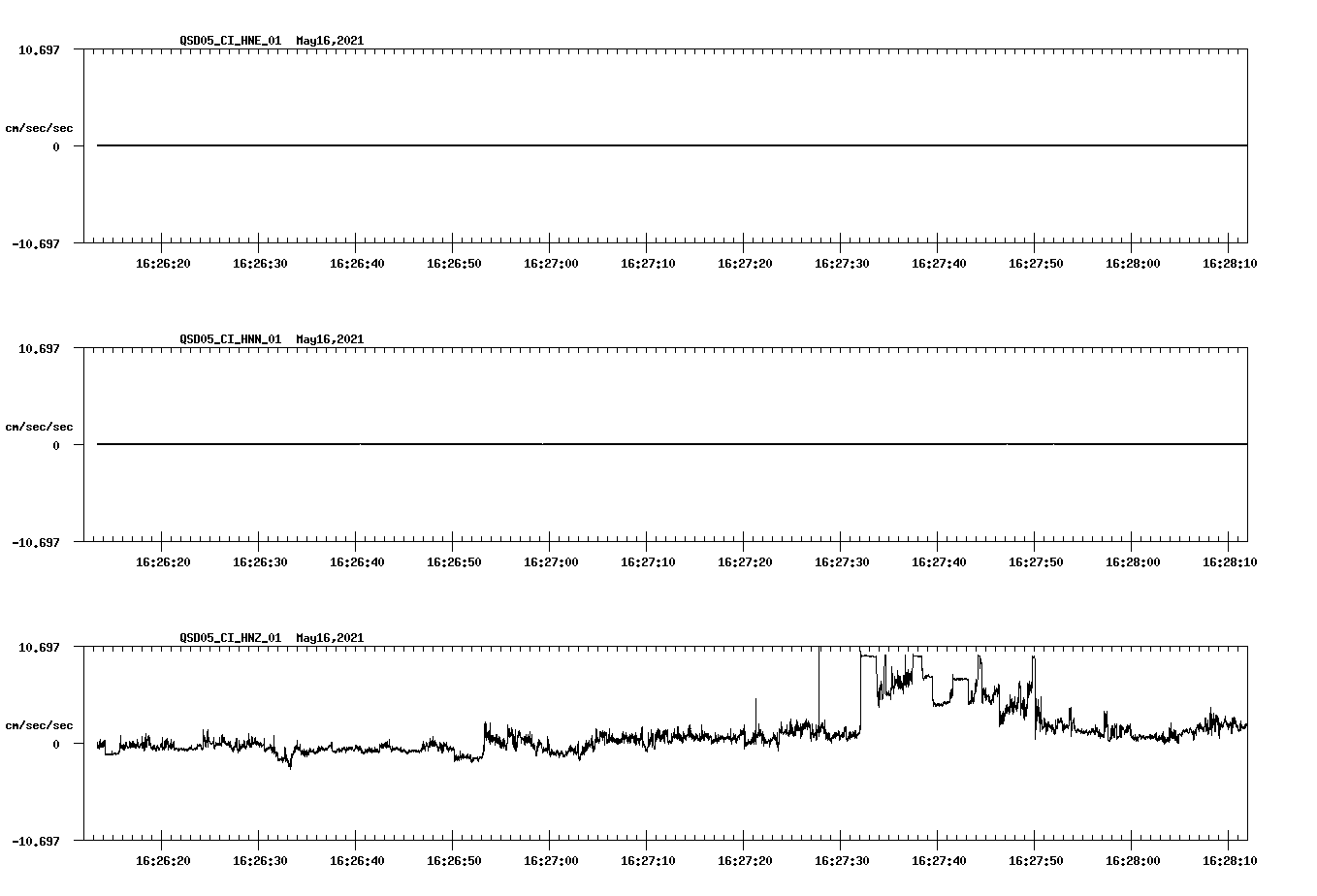 QSD05_CI_HNE_01 May16,2021

10.697

cm/sec/sec

0

-10.697

16:26:20 16:26:30 16:26:40 16:26:50 16:27:00 16:27:10 16:27:20 16:27:30 16:27:40 16:27:50 16:28:00 16:28:10

QSD05_CI_HNN_01 May16,2021

10.697

cm/sec/sec

0

-10.697

16:26:20 16:26:30 16:26:40 16:26:50 16:27:00 16:27:10 16:27:20 16:27:30 16:27:40 16:27:50 16:28:00 16:28:10

QSD05_CI_HNZ_01 May16,2021

10.697

cm/sec/sec

0

-10.697

16:26:20 16:26:30 16:26:40 16:26:50 16:27:00 16:27:10 16:27:20 16:27:30 16:27:40 16:27:50 16:28:00 16:28:10